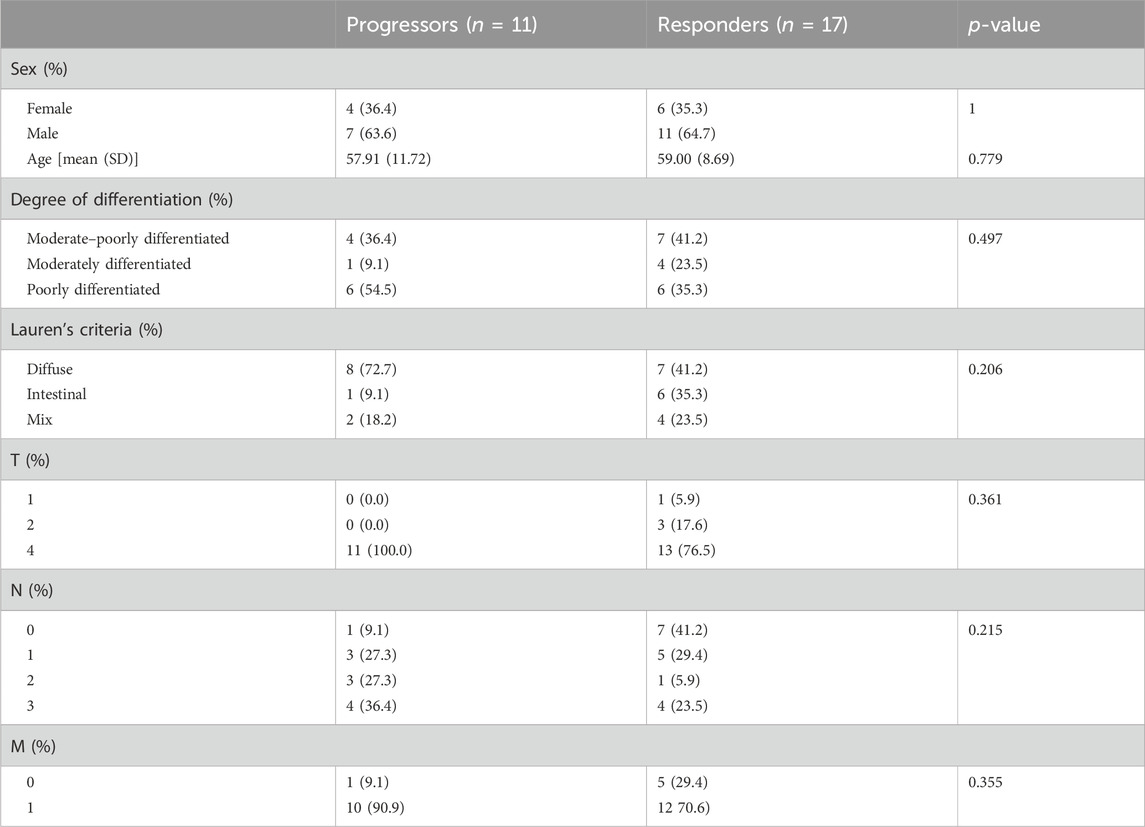 |  | Progressors ($n$ = 11) | Responders ($n$ = 17) | $p$-value |
|---|---|---|---|
| Sex (%) | | | |
| Female | 4 (36.4) | 6 (35.3) | 1 |
| Male | 7 (63.6) | 11 (64.7) | |
| Age [mean (SD)] | 57.91 (11.72) | 59.00 (8.69) | 0.779 |
| Degree of differentiation (%) | | | |
| Moderate–poorly differentiated | 4 (36.4) | 7 (41.2) | 0.497 |
| Moderately differentiated | 1 (9.1) | 4 (23.5) | |
| Poorly differentiated | 6 (54.5) | 6 (35.3) | |
| Lauren's criteria (%) | | | |
| Diffuse | 8 (72.7) | 7 (41.2) | 0.206 |
| Intestinal | 1 (9.1) | 6 (35.3) | |
| Mix | 2 (18.2) | 4 (23.5) | |
| T (%) | | | |
| 1 | 0 (0.0) | 1 (5.9) | 0.361 |
| 2 | 0 (0.0) | 3 (17.6) | |
| 4 | 11 (100.0) | 13 (76.5) | |
| N (%) | | | |
| 0 | 1 (9.1) | 7 (41.2) | 0.215 |
| 1 | 3 (27.3) | 5 (29.4) | |
| 2 | 3 (27.3) | 1 (5.9) | |
| 3 | 4 (36.4) | 4 (23.5) | |
| M (%) | | | |
| 0 | 1 (9.1) | 5 (29.4) | 0.355 |
| 1 | 10 (90.9) | 12 70.6) | |